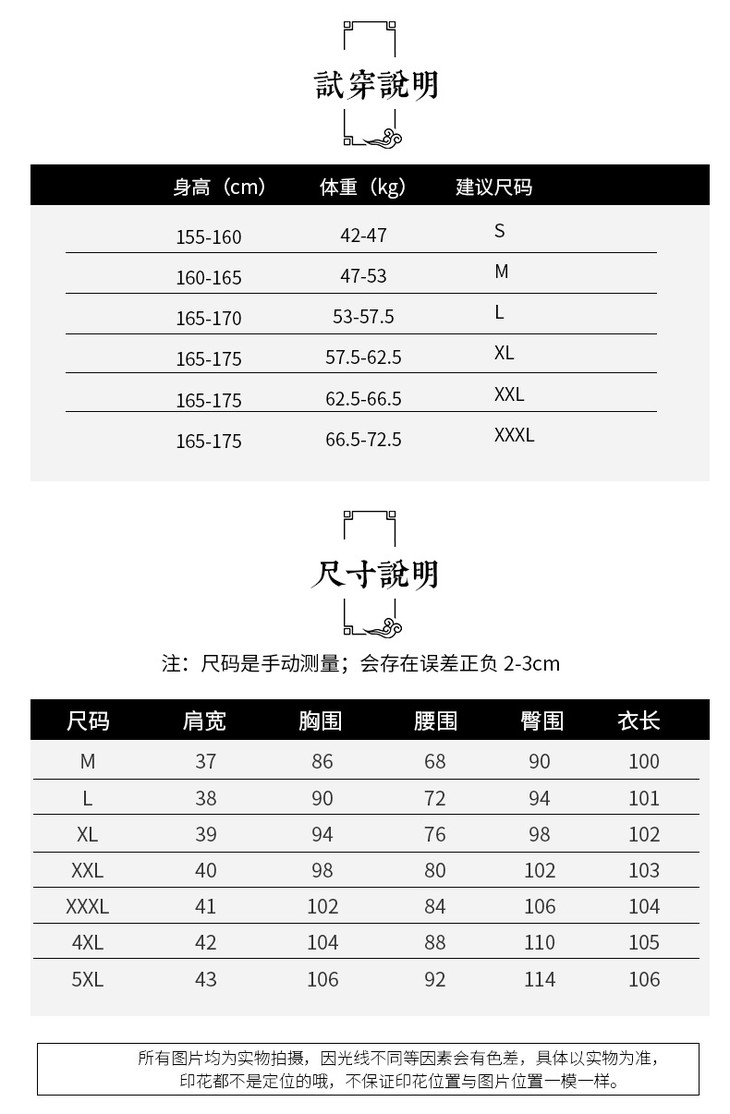 試穿說明

| 身高（cm） | 体重（kg） | 建议尺码 |
|---|---|---|
| 155-160 | 42-47 | S |
| 160-165 | 47-53 | M |
| 165-170 | 53-57.5 | L |
| 165-175 | 57.5-62.5 | XL |
| 165-175 | 62.5-66.5 | XXL |
| 165-175 | 66.5-72.5 | XXXL |

尺寸說明

注：尺码是手动测量；会存在误差正负 2-3cm

| 尺码 | 肩宽 | 胸围 | 腰围 | 臀围 | 衣长 |
|---|---|---|---|---|---|
| M | 37 | 86 | 68 | 90 | 100 |
| L | 38 | 90 | 72 | 94 | 101 |
| XL | 39 | 94 | 76 | 98 | 102 |
| XXL | 40 | 98 | 80 | 102 | 103 |
| XXXL | 41 | 102 | 84 | 106 | 104 |
| 4XL | 42 | 104 | 88 | 110 | 105 |
| 5XL | 43 | 106 | 92 | 114 | 106 |

所有图片均为实物拍摄，因光线不同等因素会有色差，具体以实物为准，印花都不是定位的哦，不保证印花位置与图片位置一模一样。